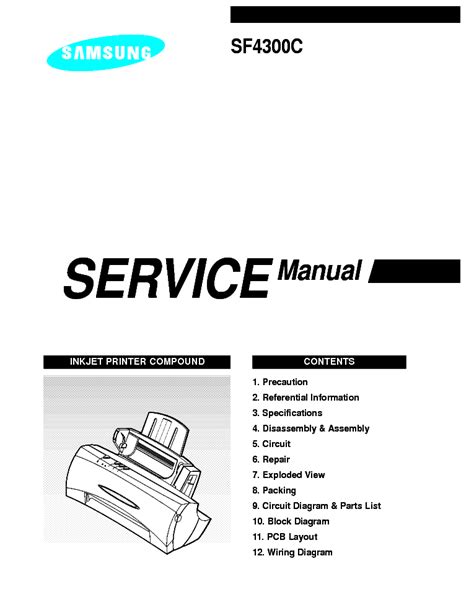 SAMSUNG

SF4300C

SERVICE Manual

INKJET PRINTER COMPOUND

CONTENTS

1. Precaution
2. Referential Information
3. Specifications
4. Disassembly & Assembly
5. Circuit
6. Repair
7. Exploded View
8. Packing
9. Circuit Diagram & Parts List
10. Block Diagram
11. PCB Layout
12. Wiring Diagram